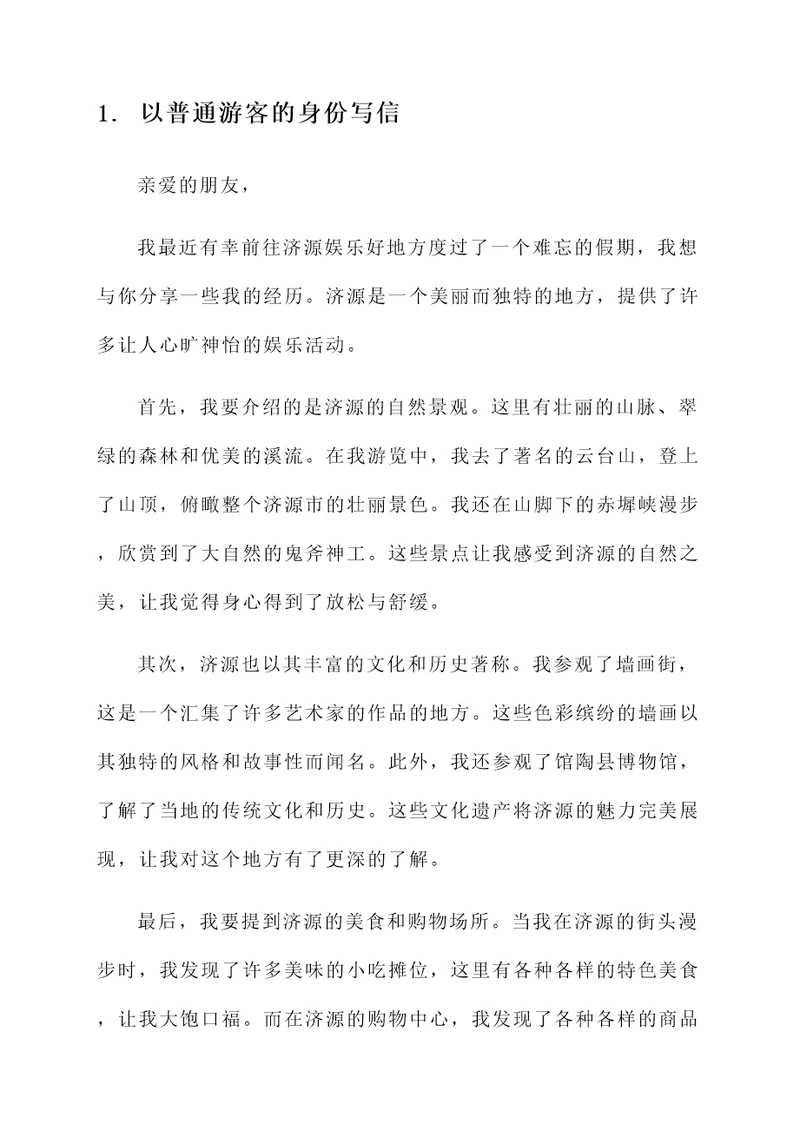 1. 以普通游客的身份写信

亲爱的朋友，

我最近有幸前往济源娱乐好地方度过了一个难忘的假期，我想与你分享一些我的经历。济源是一个美丽而独特的地方，提供了许多让人心旷神怡的娱乐活动。

首先，我要介绍的是济源的自然景观。这里有壮丽的山脉、翠绿的森林和优美的溪流。在我游览中，我去了著名的云台山，登上了山顶，俯瞰整个济源市的壮丽景色。我还在山脚下的赤墀峡漫步，欣赏到了大自然的鬼斧神工。这些景点让我感受到济源的自然之美，让我觉得身心得到了放松与舒缓。

其次，济源也以其丰富的文化和历史著称。我参观了墙画街，这是一个汇集了许多艺术家的作品的地方。这些色彩缤纷的墙画以其独特的风格和故事性而闻名。此外，我还参观了馆陶县博物馆，了解了当地的传统文化和历史。这些文化遗产将济源的魅力完美展现，让我对这个地方有了更深的了解。

最后，我要提到济源的美食和购物场所。当我在济源的街头漫步时，我发现了许多美味的小吃摊位，这里有各种各样的特色美食，让我大饱口福。而在济源的购物中心，我发现了各种各样的商品